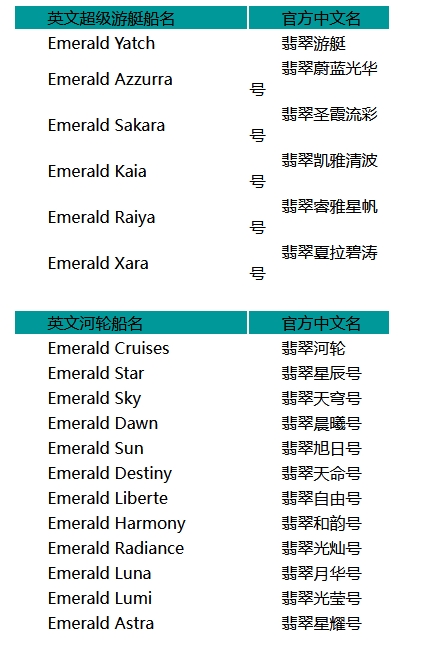 | 英文超级游艇船名 | 官方中文名 |
|---|---|
| Emerald Yatch | 翡翠游艇 |
| Emerald Azzurra | 翡翠蔚蓝光华号 |
| Emerald Sakara | 翡翠圣霞流彩号 |
| Emerald Kaia | 翡翠凯雅清波号 |
| Emerald Raiya | 翡翠睿雅星帆号 |
| Emerald Xara | 翡翠夏拉碧涛号 |

| 英文河轮船名 | 官方中文名 |
|---|---|
| Emerald Cruises | 翡翠河轮 |
| Emerald Star | 翡翠星辰号 |
| Emerald Sky | 翡翠天穹号 |
| Emerald Dawn | 翡翠晨曦号 |
| Emerald Sun | 翡翠旭日号 |
| Emerald Destiny | 翡翠天命号 |
| Emerald Liberte | 翡翠自由号 |
| Emerald Harmony | 翡翠和韵号 |
| Emerald Radiance | 翡翠光灿号 |
| Emerald Luna | 翡翠月华号 |
| Emerald Lumi | 翡翠光莹号 |
| Emerald Astra | 翡翠星耀号 |